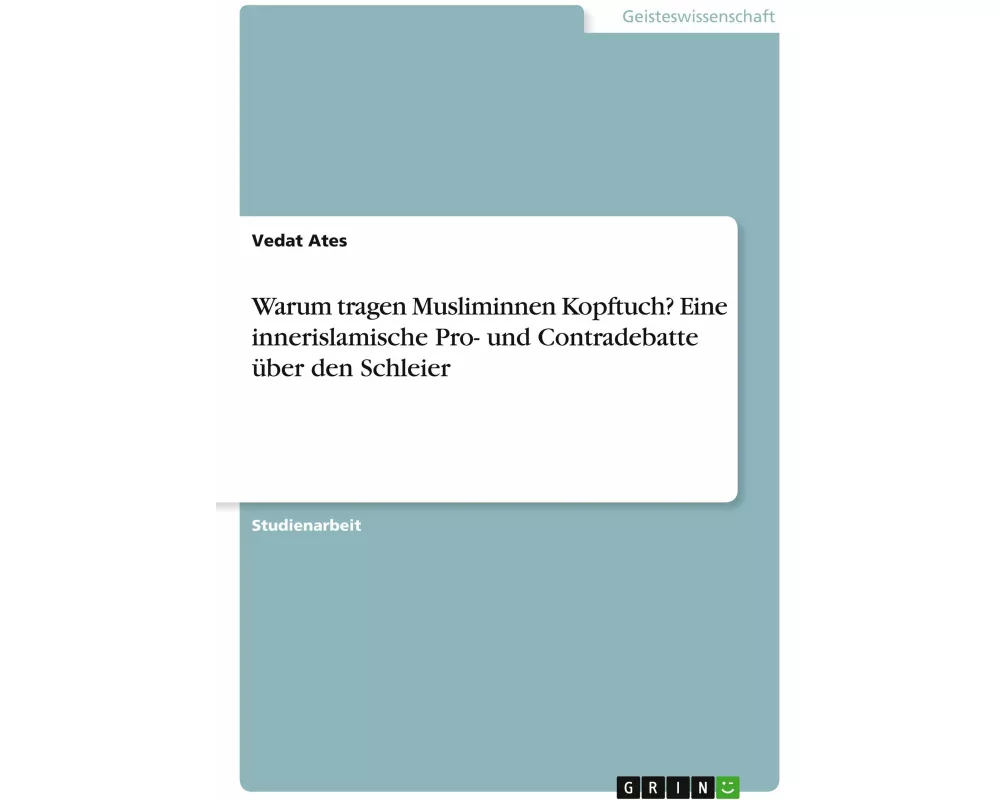 Geisteswissenschaft

Vedat Ates

Warum tragen Musliminnen Kopftuch? Eine innerislamische Pro- und Contradebatte über den Schleier

Studienarbeit

GRIN